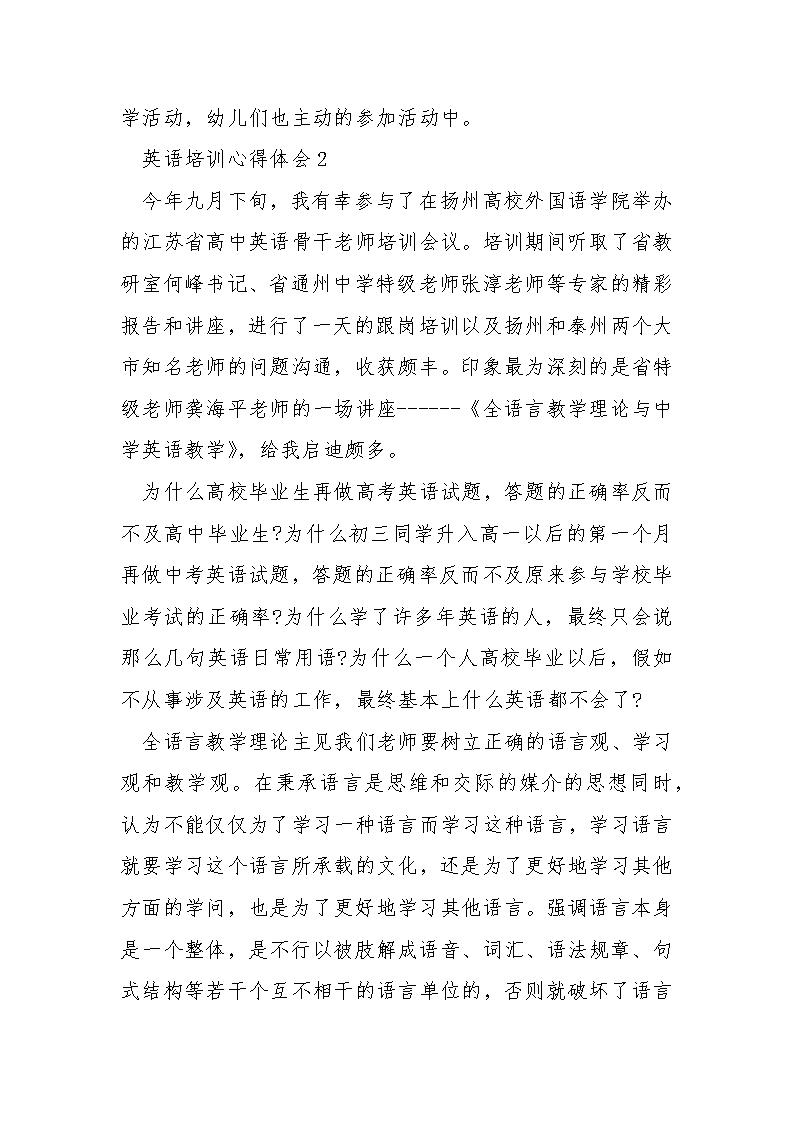 学活动，幼儿们也主动的参加活动中。

英语培训心得体会2

今年九月下旬，我有幸参与了在扬州高校外国语学院举办的江苏省高中英语骨干老师培训会议。培训期间听取了省教研室何峰书记、省通州中学特级老师张淳老师等专家的精彩报告和讲座，进行了一天的跟岗培训以及扬州和泰州两个大市知名老师的问题沟通，收获颇丰。印象最为深刻的是省特级老师龚海平老师的一场讲座------《全语言教学理论与中学英语教学》，给我启迪颇多。

为什么高校毕业生再做高考英语试题，答题的正确率反而不及高中毕业生?为什么初三同学升入高一以后的第一个月再做中考英语试题，答题的正确率反而不及原来参与学校毕业考试的正确率?为什么学了许多年英语的人，最终只会说那么几句英语日常用语?为什么一个人高校毕业以后，假如不从事涉及英语的工作，最终基本上什么英语都不会了?

全语言教学理论主见我们老师要树立正确的语言观、学习观和教学观。在秉承语言是思维和交际的媒介的思想同时，认为不能仅仅为了学习一种语言而学习这种语言，学习语言就要学习这个语言所承载的文化，还是为了更好地学习其他方面的学问，也是为了更好地学习其他语言。强调语言本身是一个整体，是不行以被肢解成语音、词汇、语法规章、句式结构等若干个互不相干的语言单位的，否则就破坏了语言